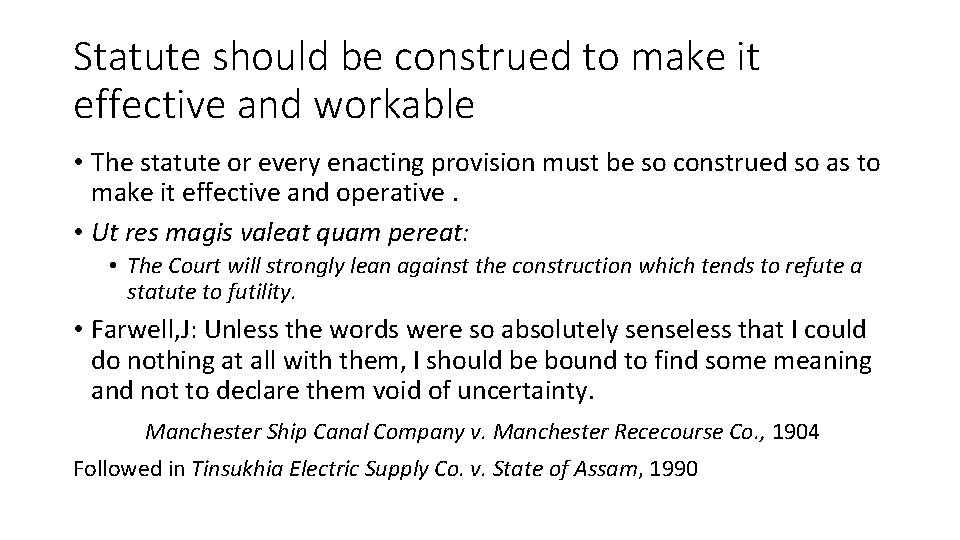 Statute should be construed to make it effective and workable

• The statute or every enacting provision must be so construed so as to make it effective and operative .

• Ut res magis valeat quam pereat:

• The Court will strongly lean against the construction which tends to refute a statute to futility.

• Farwell,J: Unless the words were so absolutely senseless that I could do nothing at all with them, I should be bound to find some meaning and not to declare them void of uncertainty.

Manchester Ship Canal Company v. Manchester Rececourse Co., 1904

Followed in Tinsukhia Electric Supply Co. v. State of Assam, 1990